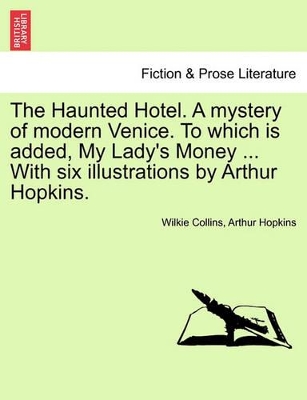 BRITISH LIBRARY

Fiction & Prose Literature

The Haunted Hotel. A mystery of modern Venice. To which is added, My Lady's Money ... With six illustrations by Arthur Hopkins.

Wilkie Collins, Arthur Hopkins